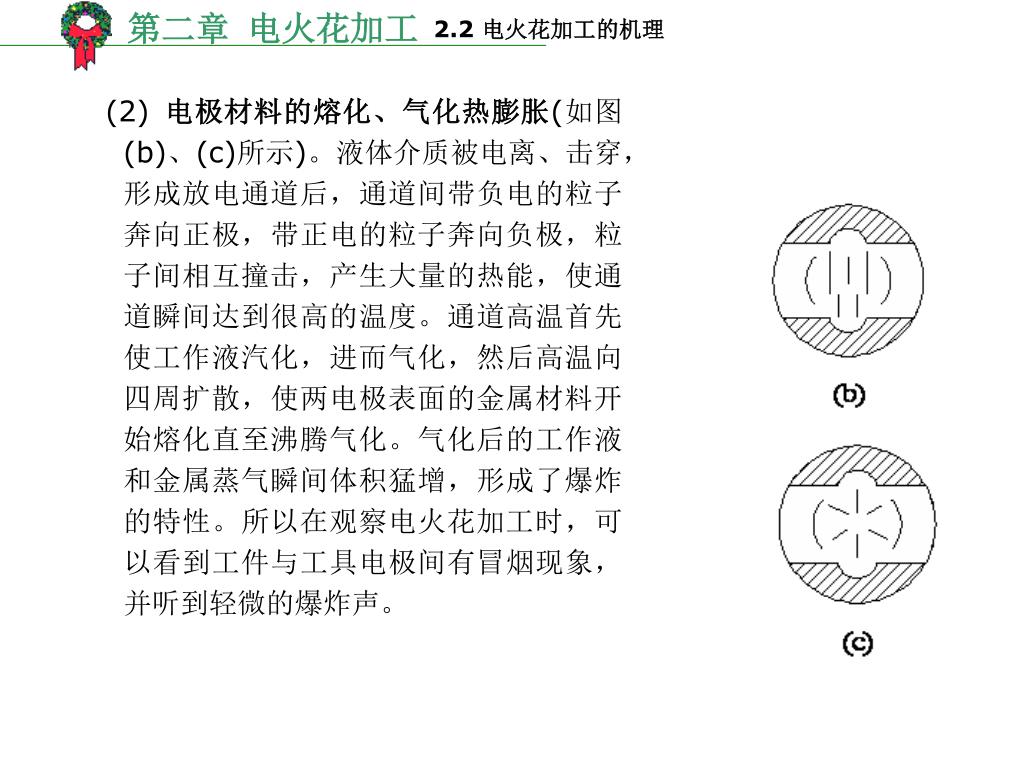 第二章 电火花加工 2.2 电火花加工的机理

(2) 电极材料的熔化、气化热膨胀(如图(b)、(c)所示)。液体介质被电离、击穿，形成放电通道后，通道间带负电的粒子奔向正极，带正电的粒子奔向负极，粒子间相互撞击，产生大量的热能，使通道瞬间达到很高的温度。通道高温首先使工作液汽化，进而气化，然后高温向四周扩散，使两电极表面的金属材料开始熔化直至沸腾气化。气化后的工作液和金属蒸气瞬间体积猛增，形成了爆炸的特性。所以在观察电火花加工时，可以看到工件与工具电极间有冒烟现象，并听到轻微的爆炸声。

(b)

(c)